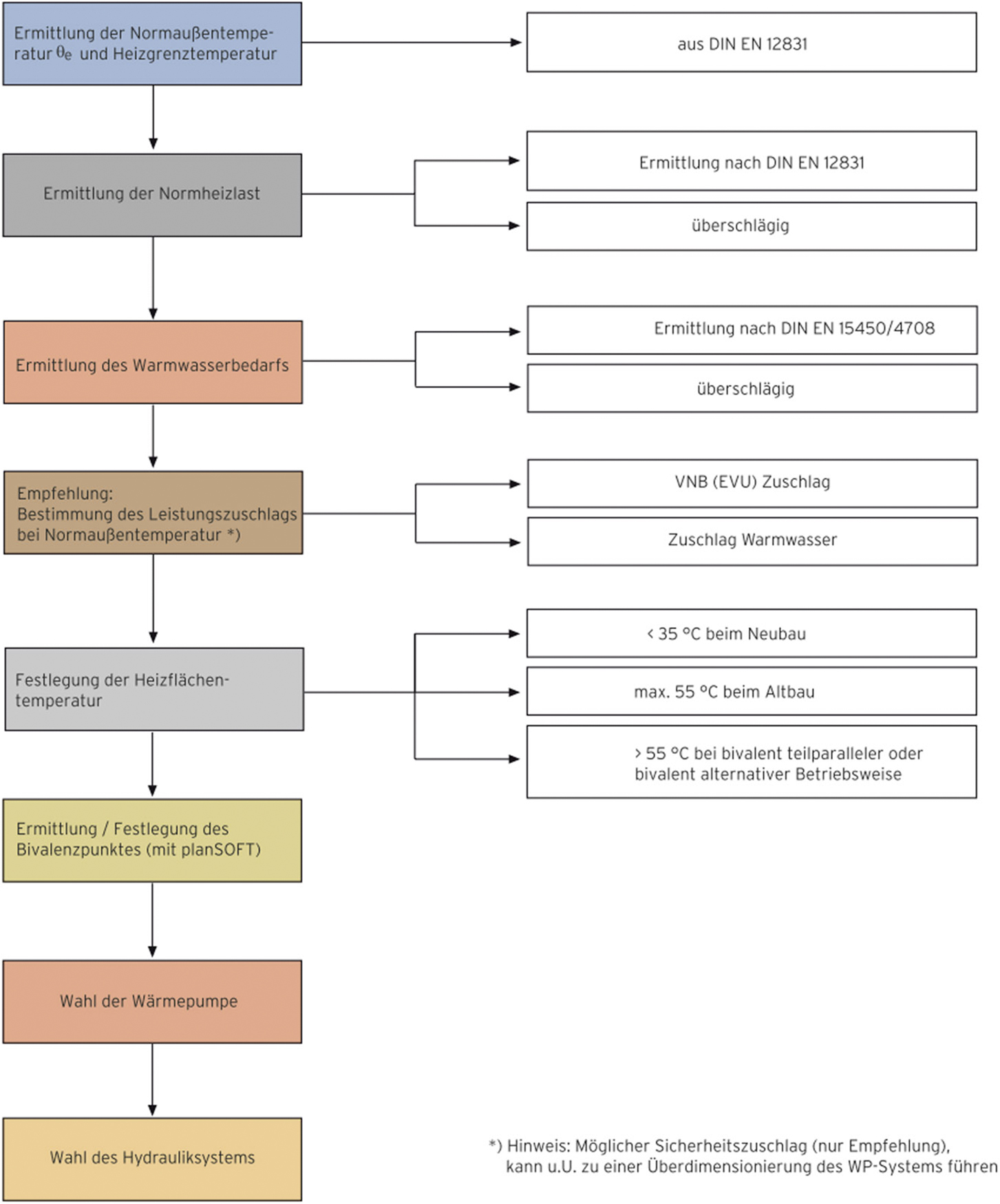 Ermittlung der Normaußentemperatur $\theta_e$ und Heizgrenztemperatur

aus DIN EN 12831

Ermittlung der Normheizlast

Ermittlung nach DIN EN 12831

überschlägig

Ermittlung des Warmwasserbedarfs

Ermittlung nach DIN EN 15450/4708

überschlägig

Empfehlung:
Bestimmung des Leistungszuschlags bei Normaußentemperatur *)

VNB (EVU) Zuschlag

Zuschlag Warmwasser

Festlegung der Heizflächentemperatur

< 35 °C beim Neubau

max. 55 °C beim Altbau

> 55 °C bei bivalent teilparalleler oder bivalent alternativer Betriebsweise

Ermittlung / Festlegung des Bivalenzpunktes (mit planSOFT)

Wahl der Wärmepumpe

Wahl des Hydrauliksystems

*) Hinweis: Möglicher Sicherheitszuschlag (nur Empfehlung), kann u.U. zu einer Überdimensionierung des WP-Systems führen